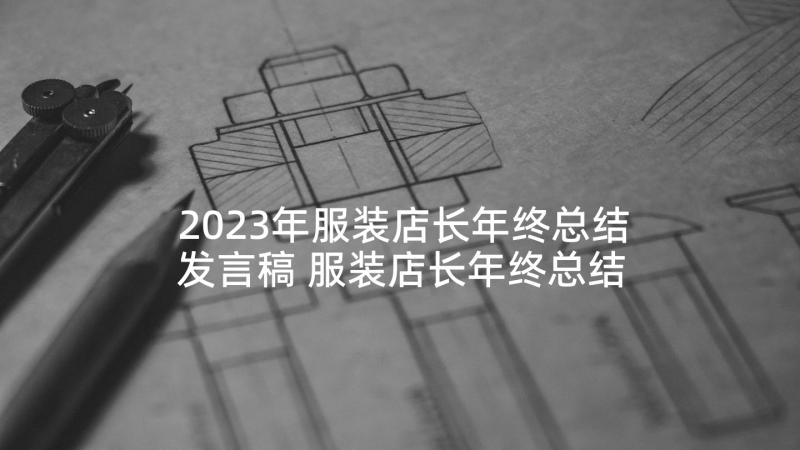 2023年服装店长年终总结发言稿 服装店长年终总结